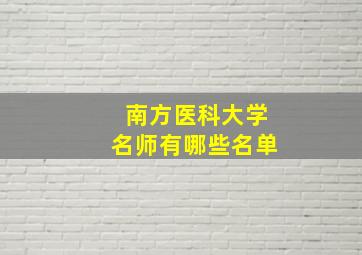 南方医科大学
名师有哪些名单